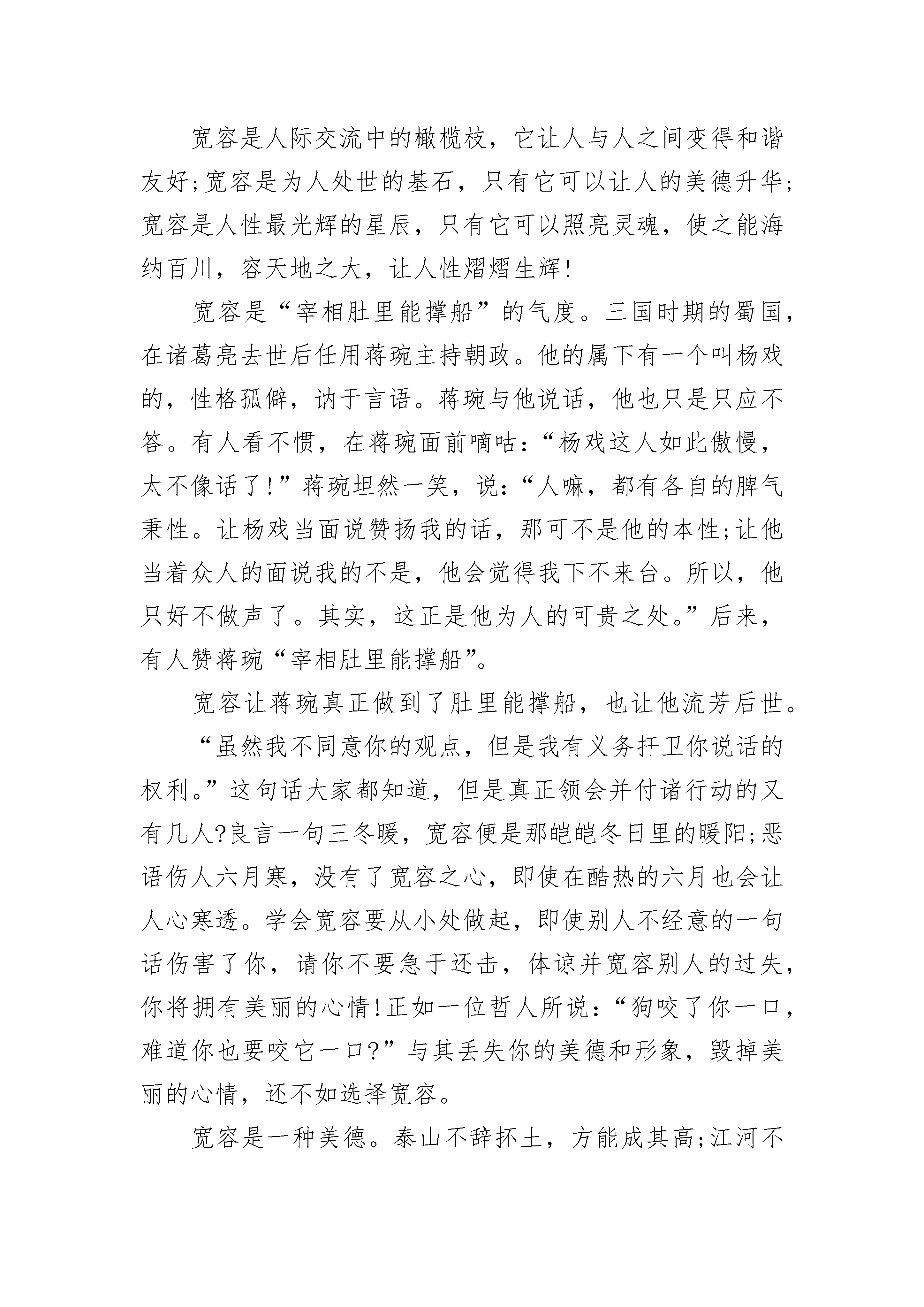 宽容是人际交流中的橄榄枝，它让人与人之间变得和谐友好;宽容是为人处世的基石，只有它可以让人的美德升华;宽容是人性最光辉的星辰，只有它可以照亮灵魂，使之能海纳百川，容天地之大，让人性熠熠生辉!

宽容是“宰相肚里能撑船”的气度。三国时期的蜀国，在诸葛亮去世后任用蒋琬主持朝政。他的属下有一个叫杨戏的，性格孤僻，讷于言语。蒋琬与他说话，他也只是只应不答。有人看不惯，在蒋琬面前嘀咕:“杨戏这人如此傲慢，太不像话了!”蒋琬坦然一笑，说:“人嘛，都有各自的脾气秉性。让杨戏当面说赞扬我的话，那可不是他的本性;让他当着众人的面说我的不是，他会觉得我下不来台。所以，他只好不做声了。其实，这正是他为人的可贵之处。”后来，有人赞蒋琬“宰相肚里能撑船”。

宽容让蒋琬真正做到了肚里能撑船，也让他流芳后世。

“虽然我不同意你的观点，但是我有义务扞卫你说话的权利。”这句话大家都知道，但是真正领会并付诸行动的又有几人?良言一句三冬暖，宽容便是那皑皑冬日里的暖阳;恶语伤人六月寒，没有了宽容之心，即使在酷热的六月也会让人心寒透。学会宽容要从小处做起，即使别人不经意的一句话伤害了你，请你不要急于还击，体谅并宽容别人的过失，你将拥有美丽的心情!正如一位哲人所说:“狗咬了你一口，难道你也要咬它一口?”与其丢失你的美德和形象，毁掉美丽的心情，还不如选择宽容。

宽容是一种美德。泰山不辞抔土，方能成其高;江河不